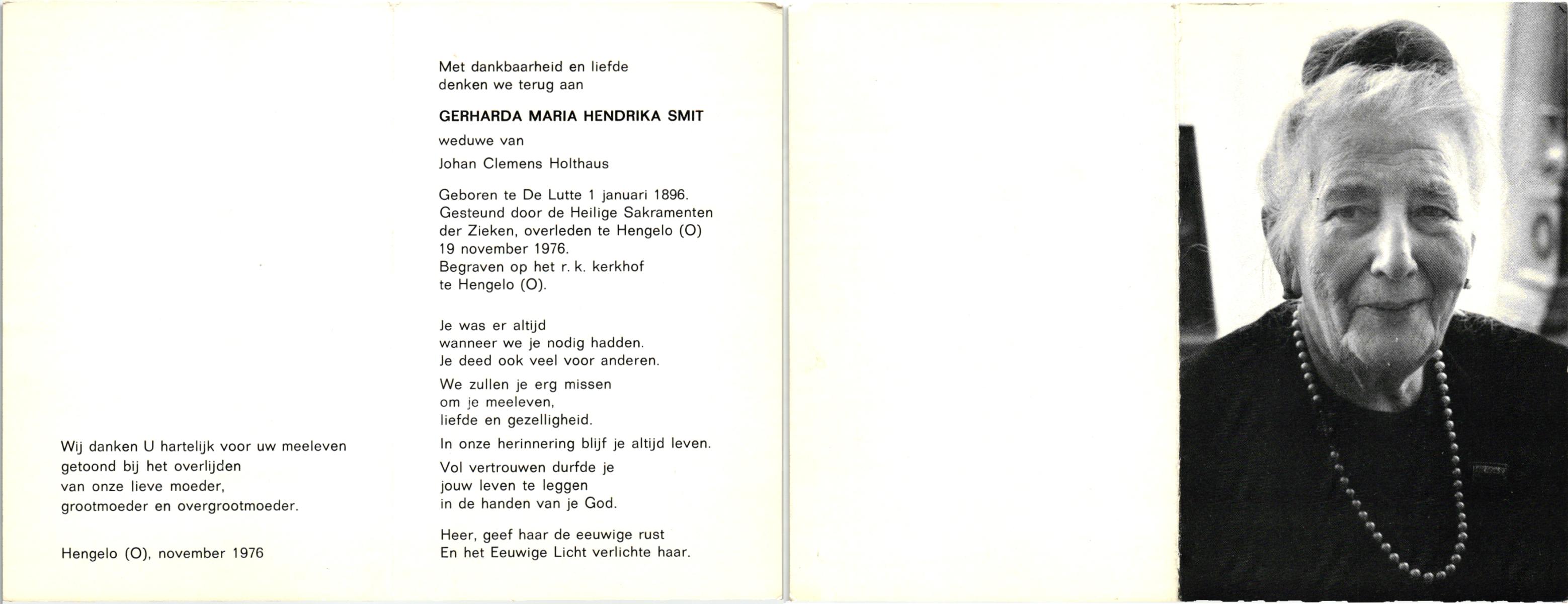 Wij danken U hartelijk voor uw meeleven getoond bij het overlijden van onze lieve moeder, grootmoeder en overgrootmoeder.

Hengelo (O), november 1976

Met dankbaarheid en liefde
denken we terug aan

GERHARDA MARIA HENDRIKA SMIT

weduwe van

Johan Clemens Holthaus

Geboren te De Lutte 1 januari 1896.
Gesteund door de Heilige Sakramenten
der Zieken, overleden te Hengelo (O)
19 november 1976.
Begraven op het r. k. kerkhof
te Hengelo (O).

Je was er altijd
wanneer we je nodig hadden.
Je deed ook veel voor anderen.

We zullen je erg missen
om je meeleven,
liefde en gezelligheid.

In onze herinnering blijf je altijd leven.

Vol vertrouwen durfde je
jouw leven te leggen
in de handen van je God.

Heer, geef haar de eeuwige rust
En het Eeuwige Licht verlichte haar.